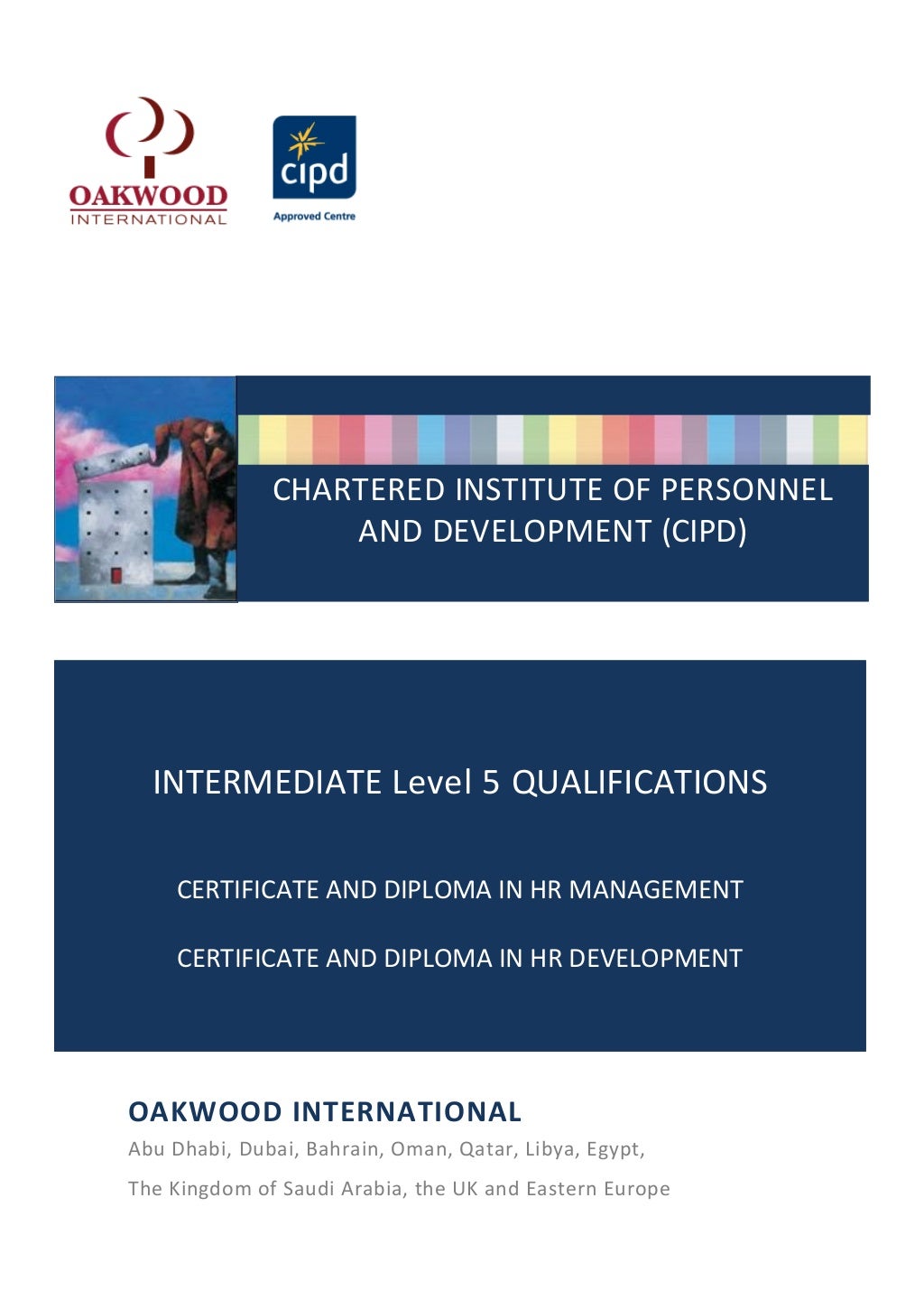 OAKWOOD
INTERNATIONAL

cipd
Approved Centre

CHARTERED INSTITUTE OF PERSONNEL AND DEVELOPMENT (CIPD)

INTERMEDIATE Level 5 QUALIFICATIONS

CERTIFICATE AND DIPLOMA IN HR MANAGEMENT

CERTIFICATE AND DIPLOMA IN HR DEVELOPMENT

OAKWOOD INTERNATIONAL

Abu Dhabi, Dubai, Bahrain, Oman, Qatar, Libya, Egypt,

The Kingdom of Saudi Arabia, the UK and Eastern Europe